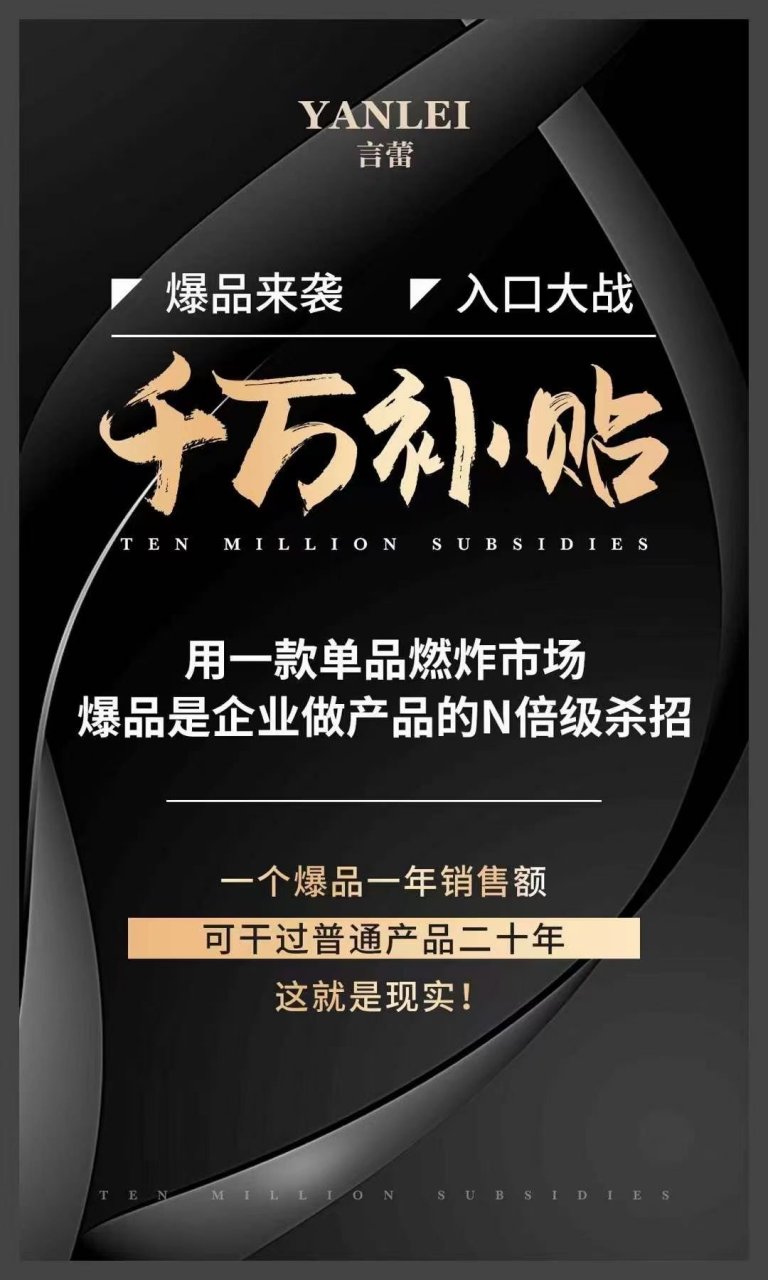 YANLEI
言蕾

爆品来袭　入口大战

千万补贴
TEN MILLION SUBSIDIES

用一款单品燃炸市场
爆品是企业做产品的N倍级杀招

一个爆品一年销售额
可干过普通产品二十年
这就是现实！

TEN MILLION SUBSIDIES